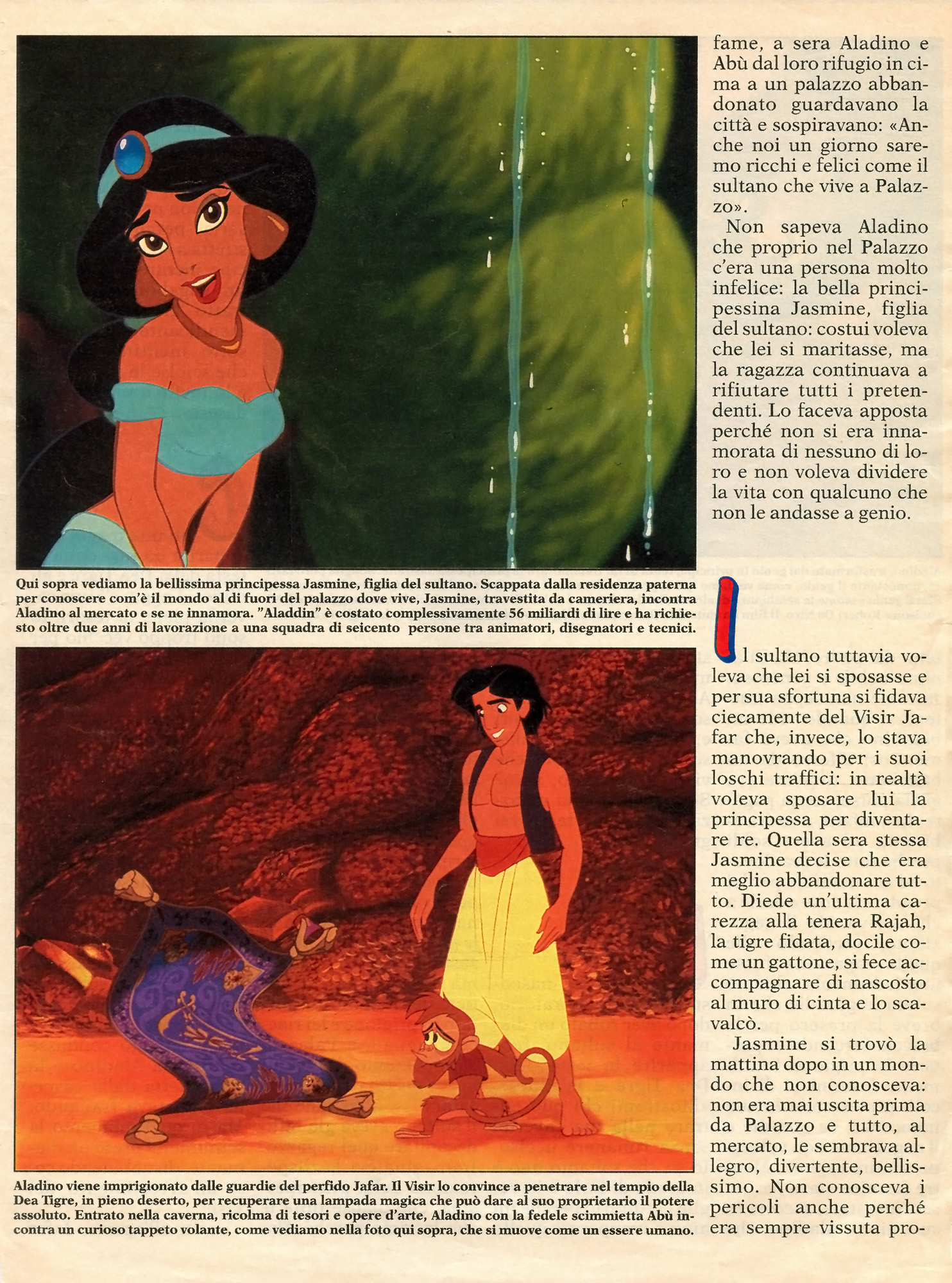 Qui sopra vediamo la bellissima principessa Jasmine, figlia del sultano. Scappata dalla residenza paterna per conoscere com'è il mondo al di fuori del palazzo dove vive, Jasmine, travestita da cameriera, incontra Aladino al mercato e se ne innamora. "Aladdin" è costato complessivamente 56 miliardi di lire e ha richiesto oltre due anni di lavorazione a una squadra di seicento persone tra animatori, disegnatori e tecnici.

Aladino viene imprigionato dalle guardie del perfido Jafar. Il Visir lo convince a penetrare nel tempio della Dea Tigre, in pieno deserto, per recuperare una lampada magica che può dare al suo proprietario il potere assoluto. Entrato nella caverna, ricolma di tesori e opere d'arte, Aladino con la fedele scimmietta Abù incontra un curioso tappeto volante, come vediamo nella foto qui sopra, che si muove come un essere umano.

fame, a sera Aladino e Abù dal loro rifugio in cima a un palazzo abbandonato guardavano la città e sospiravano: «Anche noi un giorno saremo ricchi e felici come il sultano che vive a Palazzo».

Non sapeva Aladino che proprio nel Palazzo c'era una persona molto infelice: la bella principessina Jasmine, figlia del sultano: costui voleva che lei si maritasse, ma la ragazza continuava a rifiutare tutti i pretendenti. Lo faceva apposta perché non si era innamorata di nessuno di loro e non voleva dividere la vita con qualcuno che non le andasse a genio.

Il sultano tuttavia voleva che lei si sposasse e per sua sfortuna si fidava ciecamente del Visir Jafar che, invece, lo stava manovrando per i suoi loschi traffici: in realtà voleva sposare lui la principessa per diventare re. Quella sera stessa Jasmine decise che era meglio abbandonare tutto. Diede un'ultima carezza alla tenera Rajah, la tigre fidata, docile come un gattone, si fece accompagnare di nascosto al muro di cinta e lo scavalcò.

Jasmine si trovò la mattina dopo in un mondo che non conosceva: non era mai uscita prima da Palazzo e tutto, al mercato, le sembrava allegro, divertente, bellissimo. Non conosceva i pericoli anche perché era sempre vissuta pro-